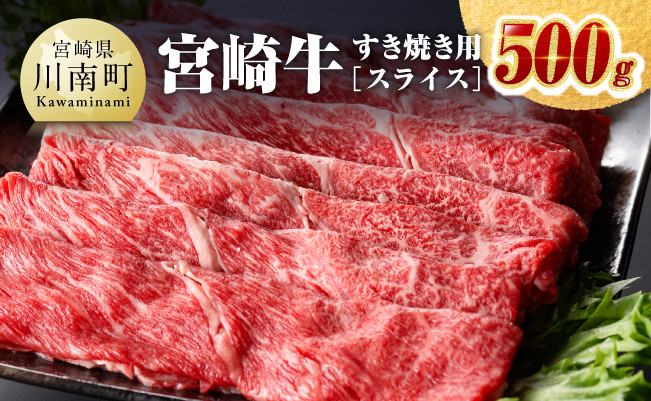 宮崎県
川南町
Kawaminami

宮崎牛 すき焼き用 [スライス]

500g